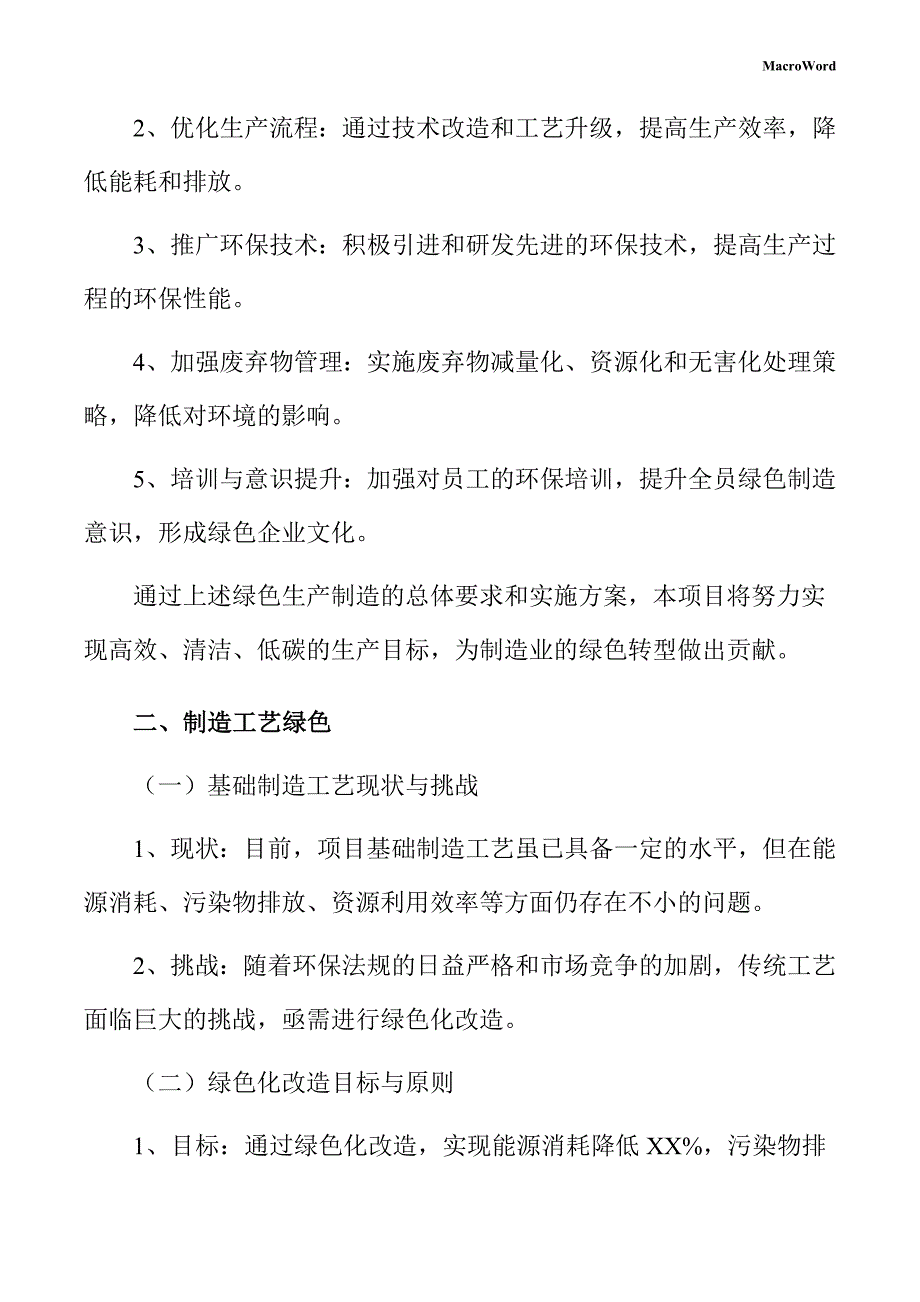 MacroWord

2、优化生产流程：通过技术改造和工艺升级，提高生产效率，降低能耗和排放。

3、推广环保技术：积极引进和研发先进的环保技术，提高生产过程的环保性能。

4、加强废弃物管理：实施废弃物减量化、资源化和无害化处理策略，降低对环境的影响。

5、培训与意识提升：加强对员工的环保培训，提升全员绿色制造意识，形成绿色企业文化。

通过上述绿色生产制造的总体要求和实施方案，本项目将努力实现高效、清洁、低碳的生产目标，为制造业的绿色转型做出贡献。

二、制造工艺绿色

（一）基础制造工艺现状与挑战

1、现状：目前，项目基础制造工艺虽已具备一定的水平，但在能源消耗、污染物排放、资源利用效率等方面仍存在不小的问题。

2、挑战：随着环保法规的日益严格和市场竞争的加剧，传统工艺面临巨大的挑战，亟需进行绿色化改造。

（二）绿色化改造目标与原则

1、目标：通过绿色化改造，实现能源消耗降低 XX%，污染物排